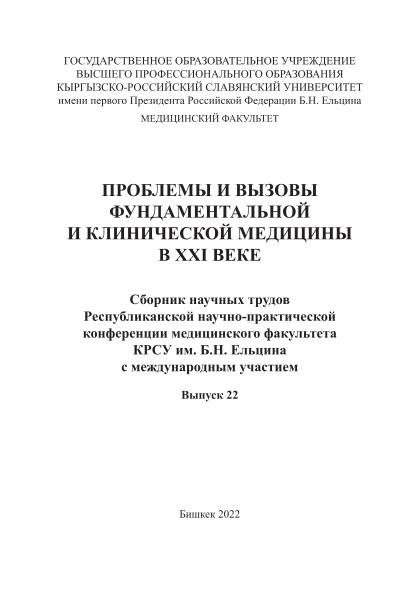 ГОСУДАРСТВЕННОЕ ОБРАЗОВАТЕЛЬНОЕ УЧРЕЖДЕНИЕ
ВЫСШЕГО ПРОФЕССИОНАЛЬНОГО ОБРАЗОВАНИЯ
КЫРГЫЗСКО-РОССИЙСКИЙ СЛАВЯНСКИЙ УНИВЕРСИТЕТ
имени первого Президента Российской Федерации Б.Н. Ельцина

МЕДИЦИНСКИЙ ФАКУЛЬТЕТ

ПРОБЛЕМЫ И ВЫЗОВЫ
ФУНДАМЕНТАЛЬНОЙ
И КЛИНИЧЕСКОЙ МЕДИЦИНЫ
В XXI ВЕКЕ

Сборник научных трудов
Республиканской научно-практической
конференции медицинского факультета
КРСУ им. Б.Н. Ельцина
с международным участием

Выпуск 22

Бишкек 2022